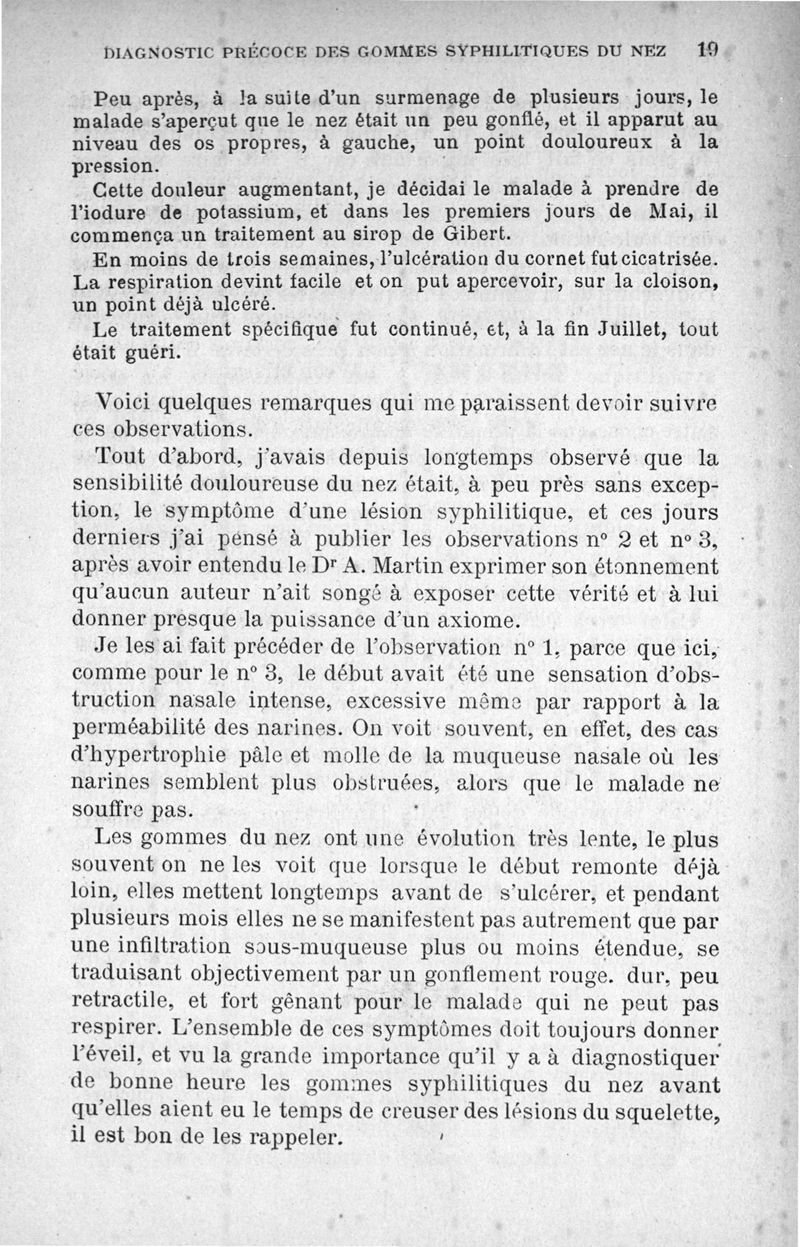 DIAGNOSTIC PRÉCOCE DES GOMMES SYPHILITIQUES DU NEZ 19

Peu après, à la suite d'un surmenage de plusieurs jours, le malade s'aperçut que le nez était un peu gonflé, et il apparut au niveau des os propres, à gauche, un point douloureux à la pression.

Cette douleur augmentant, je décidai le malade à prendre de l'iodure de potassium, et dans les premiers jours de Mai, il commença un traitement au sirop de Gibert.

En moins de trois semaines, l'ulcération du cornet fut cicatrisée. La respiration devint facile et on put apercevoir, sur la cloison, un point déjà ulcéré.

Le traitement spécifique fut continué, et, à la fin Juillet, tout était guéri.

Voici quelques remarques qui me paraissent devoir suivre ces observations.

Tout d'abord, j'avais depuis longtemps observé que la sensibilité douloureuse du nez était, à peu près sans exception, le symptôme d'une lésion syphilitique, et ces jours derniers j'ai pensé à publier les observations n° 2 et n° 3, après avoir entendu le Dr A. Martin exprimer son étonnement qu'aucun auteur n'ait songé à exposer cette vérité et à lui donner presque la puissance d'un axiome.

Je les ai fait précéder de l'observation n° 1, parce que ici, comme pour le n° 3, le début avait été une sensation d'obstruction nasale intense, excessive même par rapport à la perméabilité des narines. On voit souvent, en effet, des cas d'hypertrophie pâle et molle de la muqueuse nasale où les narines semblent plus obstruées, alors que le malade ne souffre pas.

Les gommes du nez ont une évolution très lente, le plus souvent on ne les voit que lorsque le début remonte déjà loin, elles mettent longtemps avant de s'ulcérer, et pendant plusieurs mois elles ne se manifestent pas autrement que par une infiltration sous-muqueuse plus ou moins étendue, se traduisant objectivement par un gonflement rouge. dur, peu retractile, et fort gênant pour le malade qui ne peut pas respirer. L'ensemble de ces symptômes doit toujours donner l'éveil, et vu la grande importance qu'il y a à diagnostiquer de bonne heure les gommes syphilitiques du nez avant qu'elles aient eu le temps de creuser des lésions du squelette, il est bon de les rappeler.